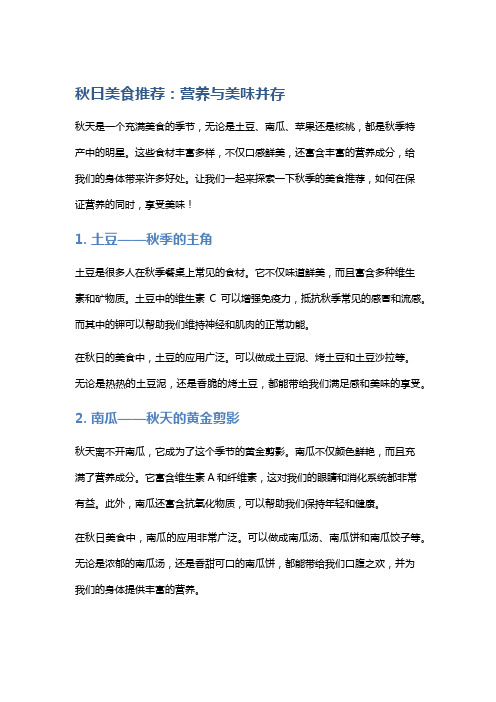 秋日美食推荐：营养与美味并存

秋天是一个充满美食的季节，无论是土豆、南瓜、苹果还是核桃，都是秋季特产中的明星。这些食材丰富多样，不仅口感鲜美，还富含丰富的营养成分，给我们的身体带来许多好处。让我们一起来探索一下秋季的美食推荐，如何在保证营养的同时，享受美味！

1. 土豆——秋季的主角

土豆是很多人在秋季餐桌上常见的食材。它不仅味道鲜美，而且富含多种维生素和矿物质。土豆中的维生素 C 可以增强免疫力，抵抗秋季常见的感冒和流感。而其中的钾可以帮助我们维持神经和肌肉的正常功能。

在秋日的美食中，土豆的应用广泛。可以做成土豆泥、烤土豆和土豆沙拉等。无论是热热的土豆泥，还是香脆的烤土豆，都能带给我们满足感和美味的享受。

2. 南瓜——秋天的黄金剪影

秋天离不开南瓜，它成为了这个季节的黄金剪影。南瓜不仅颜色鲜艳，而且充满了营养成分。它富含维生素 A 和纤维素，这对我们的眼睛和消化系统都非常有益。此外，南瓜还富含抗氧化物质，可以帮助我们保持年轻和健康。

在秋日美食中，南瓜的应用非常广泛。可以做成南瓜汤、南瓜饼和南瓜饺子等。无论是浓郁的南瓜汤，还是香甜可口的南瓜饼，都能带给我们口腹之欢，并为我们的身体提供丰富的营养。